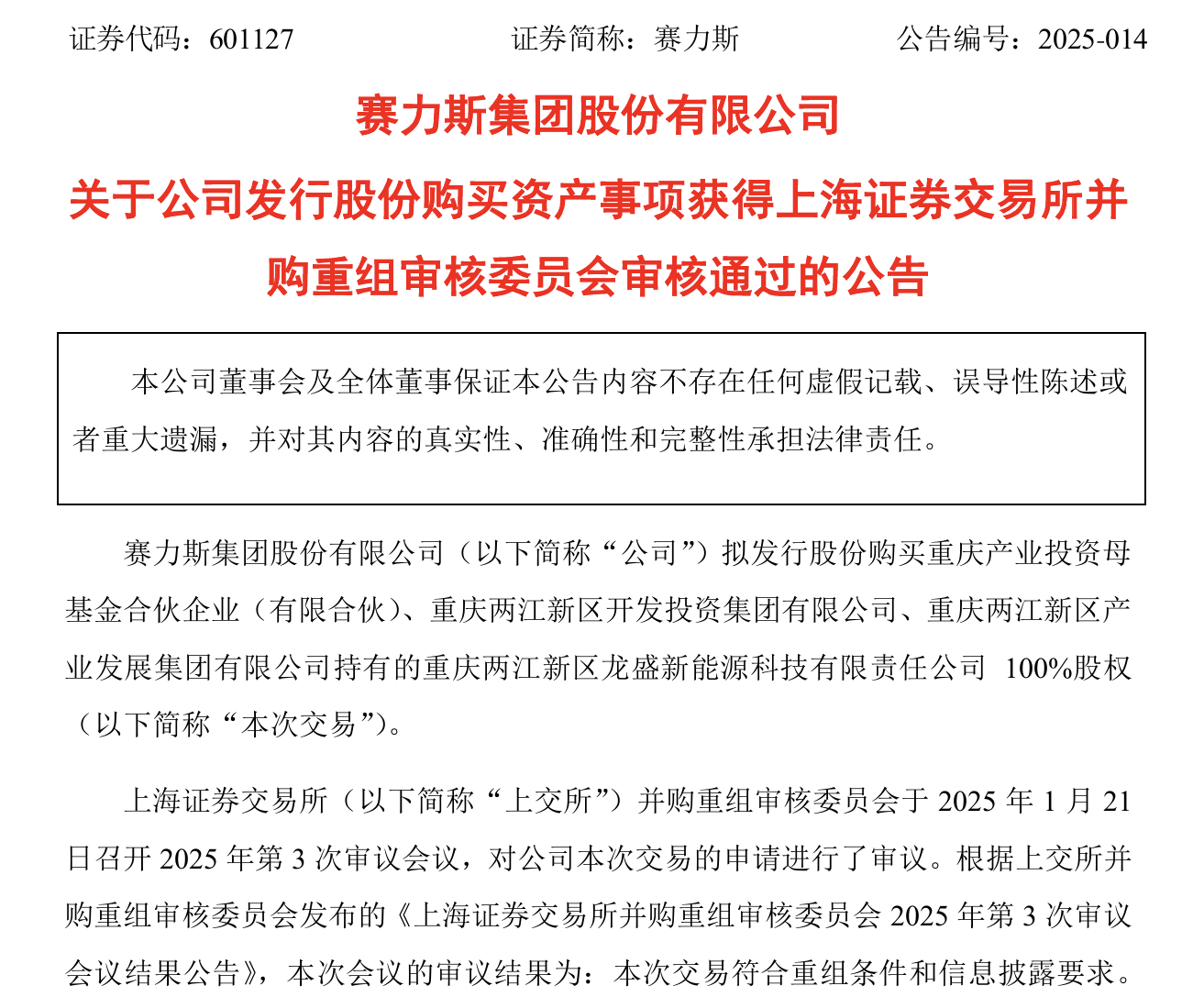 证券代码：601127　　证券简称：赛力斯　　公告编号：2025-014

赛力斯集团股份有限公司
关于公司发行股份购买资产事项获得上海证券交易所并购重组审核委员会审核通过的公告

本公司董事会及全体董事保证本公告内容不存在任何虚假记载、误导性陈述或者重大遗漏，并对其内容的真实性、准确性和完整性承担法律责任。

赛力斯集团股份有限公司（以下简称“公司”）拟发行股份购买重庆产业投资母基金合伙企业（有限合伙）、重庆两江新区开发投资集团有限公司、重庆两江新区产业发展集团有限公司持有的重庆两江新区龙盛新能源科技有限责任公司 100%股权（以下简称“本次交易”）。

上海证券交易所（以下简称“上交所”）并购重组审核委员会于 2025 年 1 月 21 日召开 2025 年第 3 次审议会议，对公司本次交易的申请进行了审议。根据上交所并购重组审核委员会发布的《上海证券交易所并购重组审核委员会 2025 年第 3 次审议会议结果公告》，本次会议的审议结果为：本次交易符合重组条件和信息披露要求。